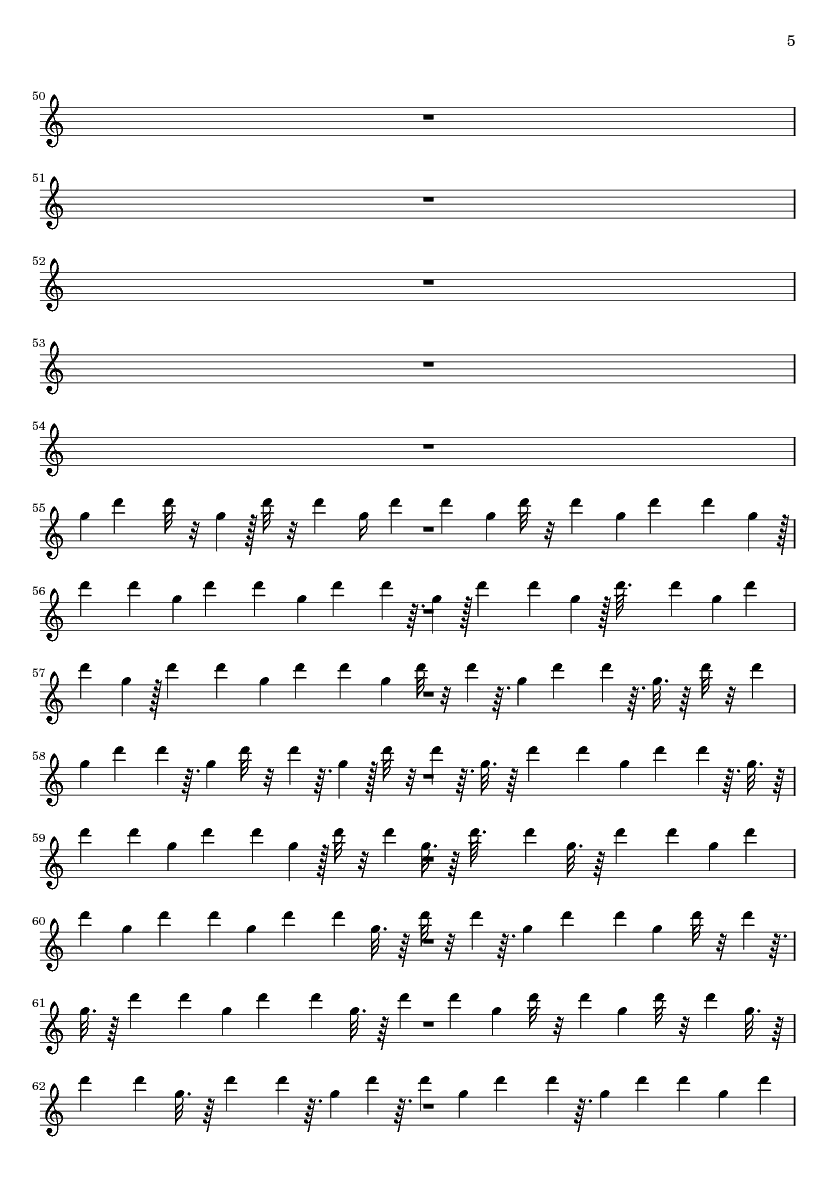 5

50

51

52

53

54

55

56

57

58

59

60

61

62